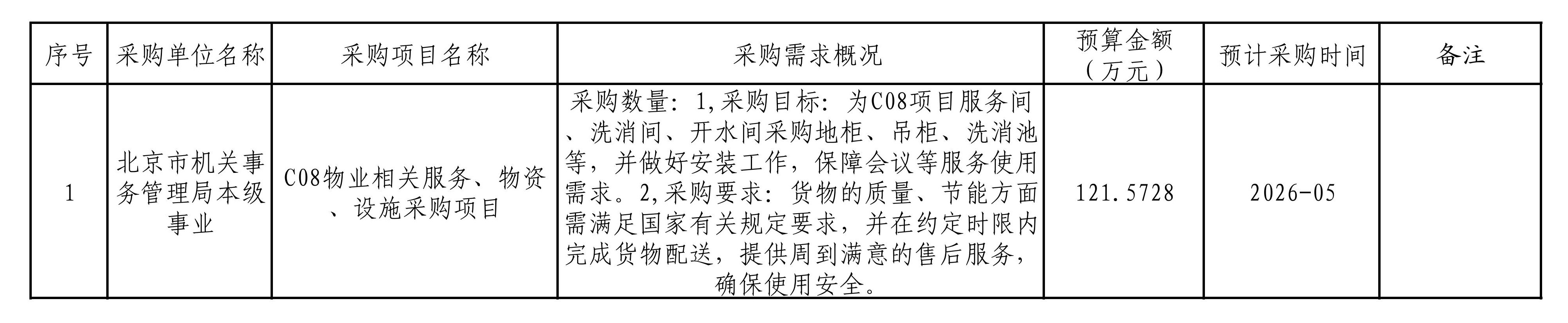 | 序号 | 采购单位名称 | 采购项目名称 | 采购需求概况 | 预算金额（万元） | 预计采购时间 | 备注 |
|---|---|---|---|---|---|---|
| 1 | 北京市机关事务管理局本级事业 | C08物业相关服务、物资、设施采购项目 | 采购数量：1,采购目标：为C08项目服务间、洗消间、开水间采购地柜、吊柜、洗消池等，并做好安装工作，保障会议等服务使用需求。2,采购要求：货物的质量、节能方面需满足国家有关规定要求，并在约定时限内完成货物配送，提供周到满意的售后服务，确保使用安全。 | 121.5728 | 2026-05 |  |